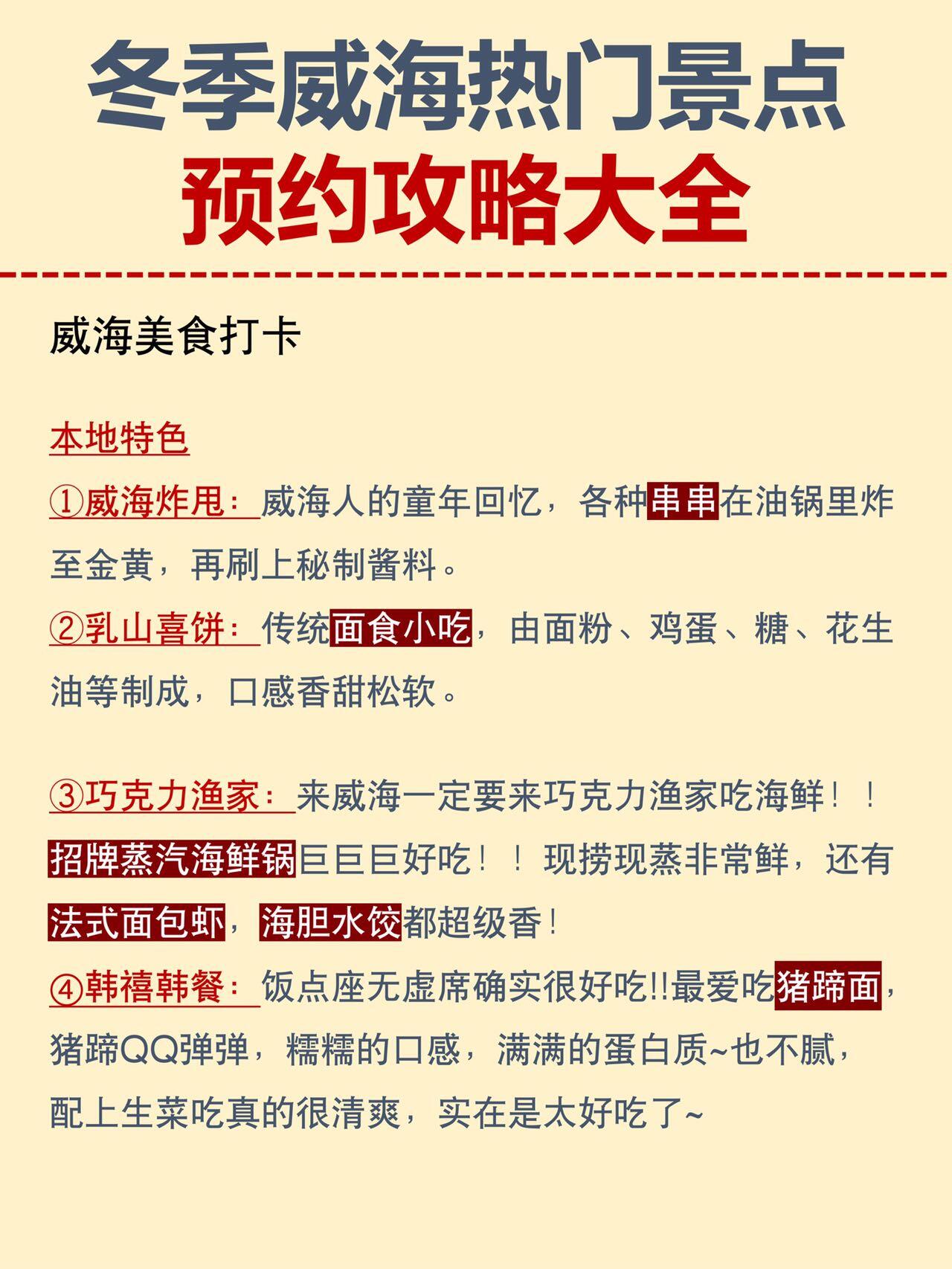 冬季威海热门景点
预约攻略大全

威海美食打卡

本地特色

①威海炸甩：威海人的童年回忆，各种串串在油锅里炸至金黄，再刷上秘制酱料。

②乳山喜饼：传统面食小吃，由面粉、鸡蛋、糖、花生油等制成，口感香甜松软。

③巧克力渔家：来威海一定要来巧克力渔家吃海鲜！！招牌蒸汽海鲜锅巨巨巨好吃！！现捞现蒸非常鲜，还有法式面包虾，海胆水饺都超级香！

④韩禧韩餐：饭点座无虚席确实很好吃!!最爱吃猪蹄面，猪蹄QQ弹弹，糯糯的口感，满满的蛋白质~也不腻，配上生菜吃真的很清爽，实在是太好吃了~